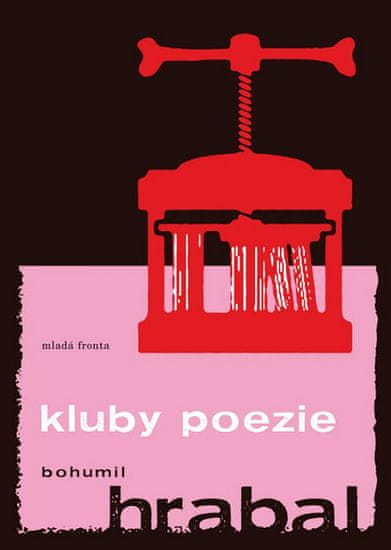 mladá fronta

kluby poezie

bohumil

hrabal